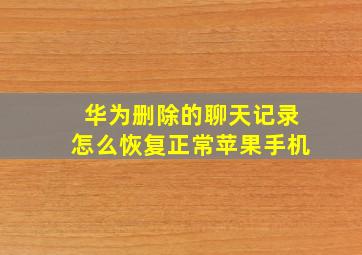 华为删除的聊天记录
怎么恢复正常苹果手机